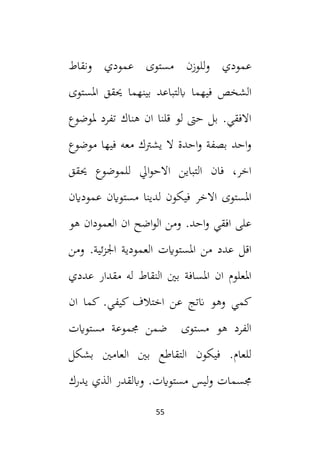 عمودي وللوزن مستوى عمودي ونقاط الشخص فيهما بالتباعد بينهما يحقق المستوى الافقي. بل حتى لو قلنا ان هناك تفرد لموضوع واحد بصفة واحدة لا يشترك معه فيها موضوع اخر، فان التباين الاحوالي للموضوع يحقق المستوى الاخر فيكون لدينا مستويان عموديان على افقي واحد. ومن الواضح ان العمودان هو اقل عدد من المستويات العمودية الجزئية. ومن المعلوم ان المسافة بين النقاط له مقدار عددي كمي وهو ناتج عن اختلاف كيفي. كما ان الفرد هو مستوى ضمن مجموعة مستويات للعام. فيكون التقاطع بين العامين بشكل مجسمات وليس مستويات. وبالقدر الذي يدرك

55